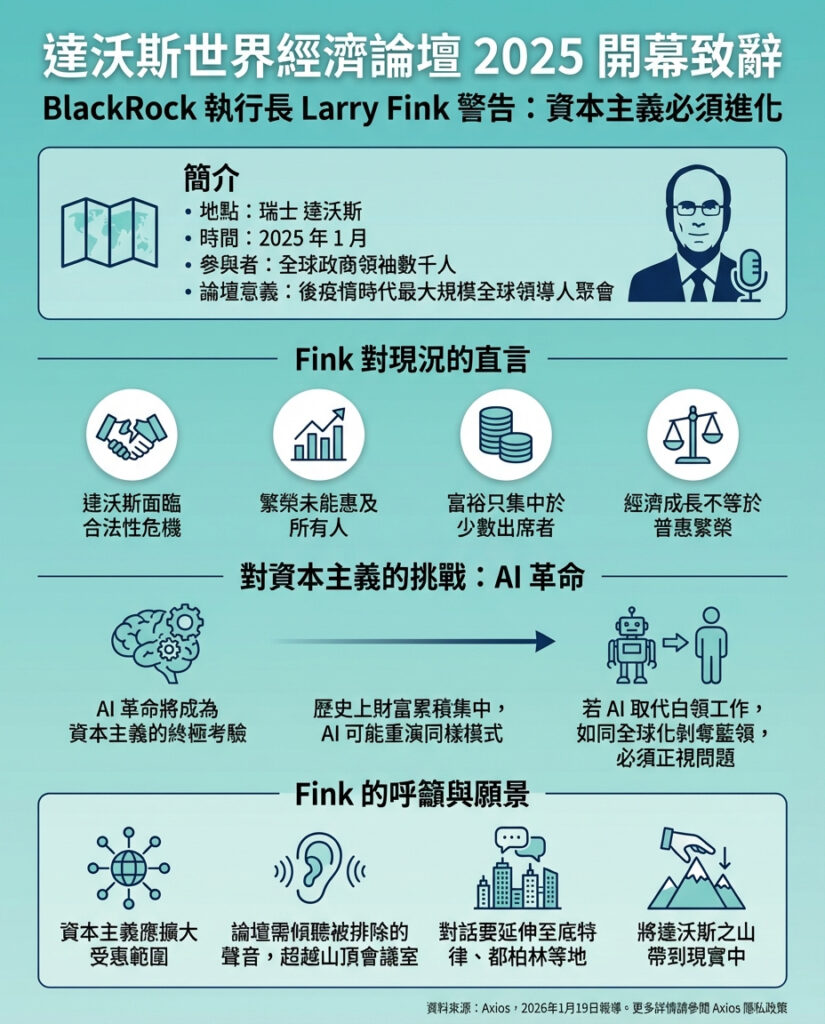 達沃斯世界經濟論壇 2025 開幕致辭

BlackRock 執行長 Larry Fink 警告：資本主義必須進化

簡介
• 地點：瑞士 達沃斯
• 時間：2025 年 1 月
• 參與者：全球政商領袖數千人
• 論壇意義：後疫情時代最大規模全球領導人聚會

Fink 對現況的直言

達沃斯面臨合法性危機

繁榮未能惠及所有人

富裕只集中於少數出席者

經濟成長不等於普惠繁榮

對資本主義的挑戰：AI 革命

AI 革命將成為資本主義的終極考驗

歷史上財富累積集中，AI 可能重演同樣模式

若 AI 取代白領工作，如同全球化剝奪藍領，必須正視問題

Fink 的呼籲與願景

資本主義應擴大受惠範圍

論壇需傾聽被排除的聲音，超越山頂會議室

對話要延伸至底特律、都柏林等地

將達沃斯之山帶到現實中

資料來源：Axios，2026年1月19日報導。更多詳情請參閱 Axios 隱私政策